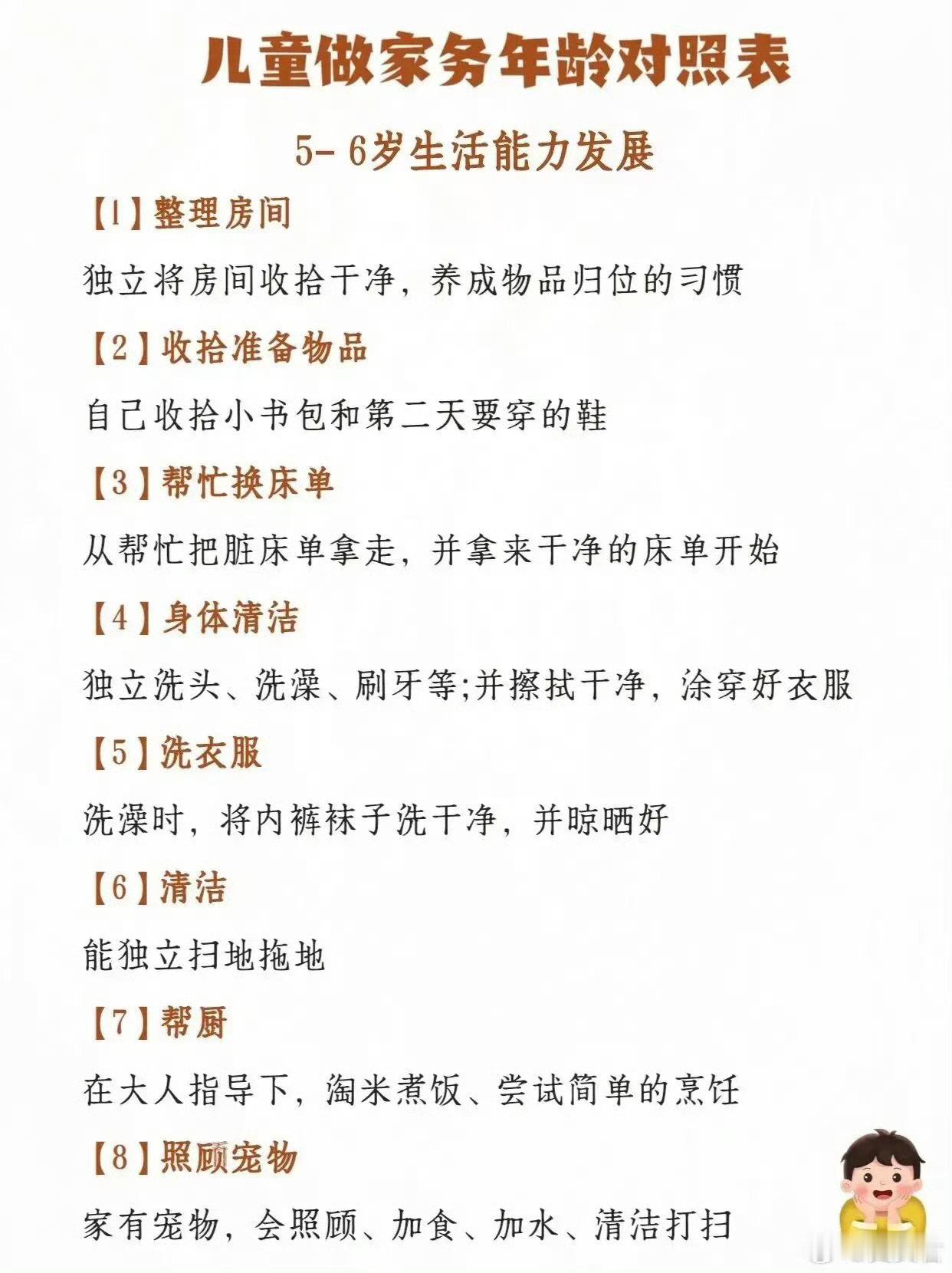 儿童做家务年龄对照表

5-6岁生活能力发展

【1】整理房间

独立将房间收拾干净，养成物品归位的习惯

【2】收拾准备物品

自己收拾小书包和第二天要穿的鞋

【3】帮忙换床单

从帮忙把脏床单拿走，并拿来干净的床单开始

【4】身体清洁

独立洗头、洗澡、刷牙等;并擦拭干净，涂穿好衣服

【5】洗衣服

洗澡时，将内裤袜子洗干净，并晾晒好

【6】清洁

能独立扫地拖地

【7】帮厨

在大人指导下，淘米煮饭、尝试简单的烹饪

【8】照顾宠物

家有宠物，会照顾、加食、加水、清洁打扫